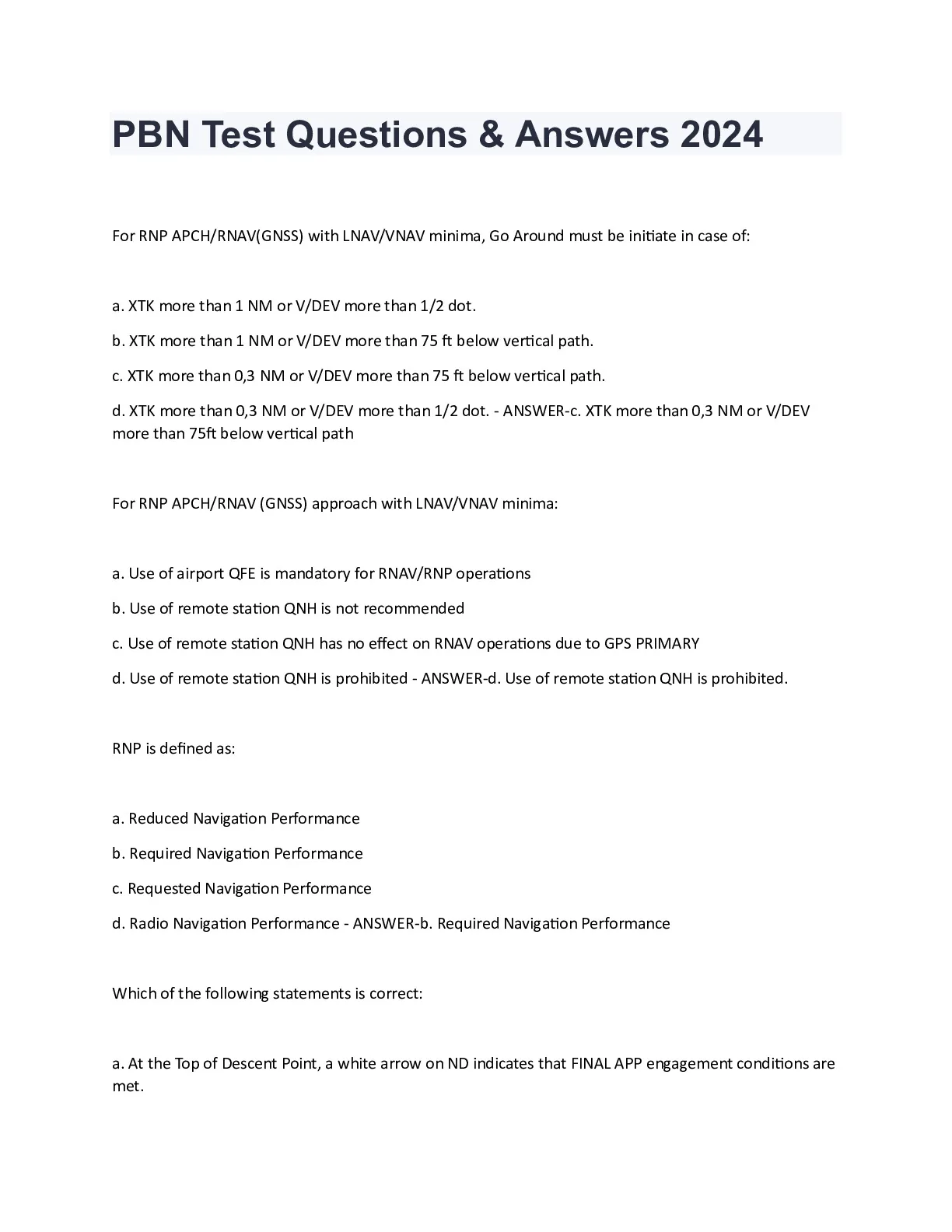 PBN Test Questions & Answers 2024

For RNP APCH/RNAV(GNSS) with LNAV/VNAV minima, Go Around must be initiate in case of:

a. XTK more than 1 NM or V/DEV more than 1/2 dot.

b. XTK more than 1 NM or V/DEV more than 75 ft below vertical path.

c. XTK more than 0,3 NM or V/DEV more than 75 ft below vertical path.

d. XTK more than 0,3 NM or V/DEV more than 1/2 dot. - ANSWER-c. XTK more than 0,3 NM or V/DEV more than 75ft below vertical path

For RNP APCH/RNAV (GNSS) approach with LNAV/VNAV minima:

a. Use of airport QFE is mandatory for RNAV/RNP operations

b. Use of remote station QNH is not recommended

c. Use of remote station QNH has no effect on RNAV operations due to GPS PRIMARY

d. Use of remote station QNH is prohibited - ANSWER-d. Use of remote station QNH is prohibited.

RNP is defined as:

a. Reduced Navigation Performance

b. Required Navigation Performance

c. Requested Navigation Performance

d. Radio Navigation Performance - ANSWER-b. Required Navigation Performance

Which of the following statements is correct:

a. At the Top of Descent Point, a white arrow on ND indicates that FINAL APP engagement conditions are met.